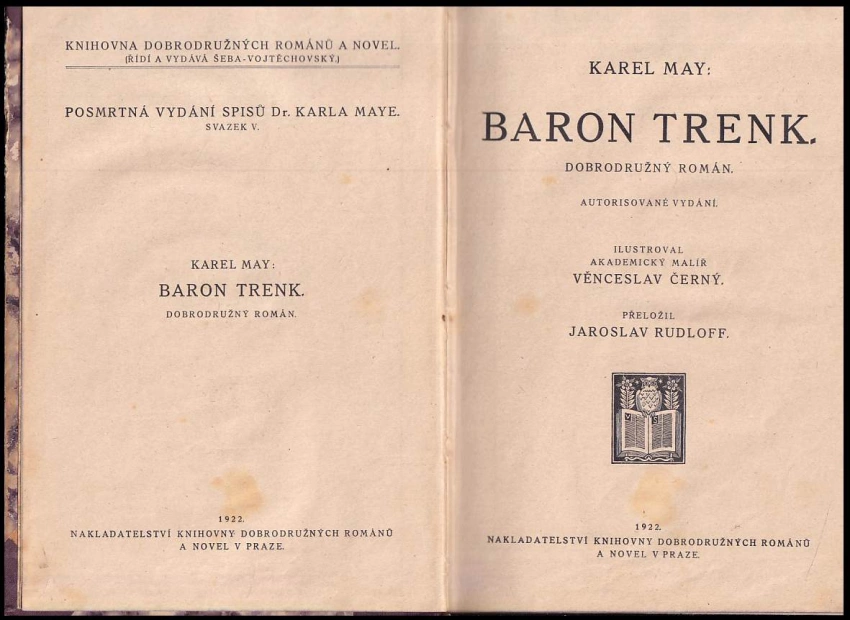 KNIHOVNA DOBRODRUŽNÝCH ROMÁNŮ A NOVEL.
(ŘÍDÍ A VYDÁVÁ ŠEBA-VOJTĚCHOVSKÝ.)

POSMRTNÁ VYDÁNÍ SPISŮ Dr. KARLA MAYE.
SVAZEK V.

KAREL MAY:
BARON TRENK.
DOBRODRUŽNÝ ROMÁN.

1922.
NAKLADATELSTVÍ KNIHOVNY DOBRODRUŽNÝCH ROMÁNŮ A NOVEL V PRAZE.

KAREL MAY:

BARON TRENK.

DOBRODRUŽNÝ ROMÁN.

AUTORISOVANÉ VYDÁNÍ.

ILUSTROVAL
AKADEMICKÝ MALÍŘ
VĚNCESLAV ČERNÝ.

PŘELOŽIL
JAROSLAV RUDLOFF.

1922.
NAKLADATELSTVÍ KNIHOVNY DOBRODRUŽNÝCH ROMÁNŮ A NOVEL V PRAZE.